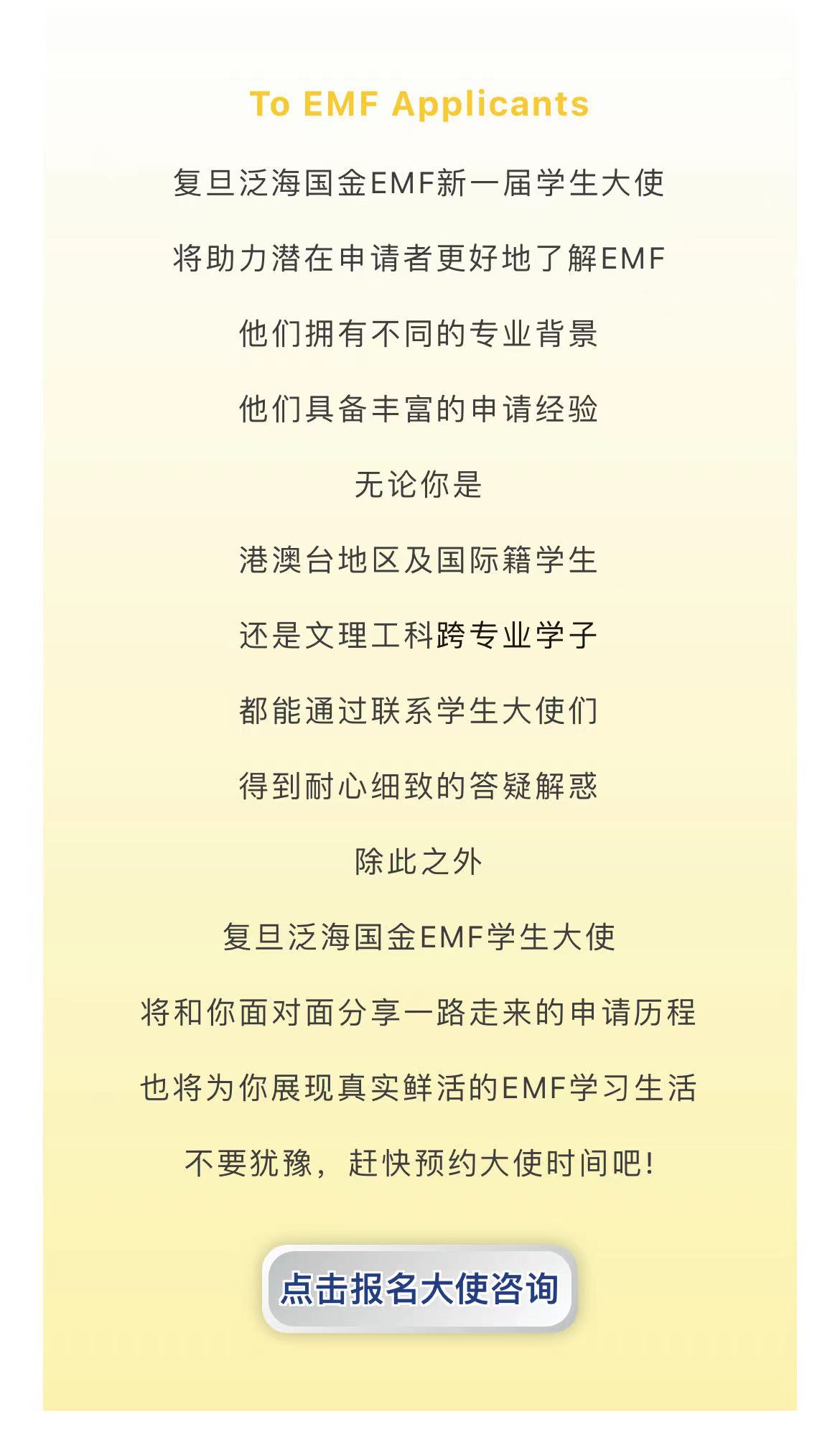 To EMF Applicants

复旦泛海国金EMF新一届学生大使

将助力潜在申请者更好地了解EMF

他们拥有不同的专业背景

他们具备丰富的申请经验

无论你是

港澳台地区及国际籍学生

还是文理工科跨专业学子

都能通过联系学生大使们

得到耐心细致的答疑解惑

除此之外

复旦泛海国金EMF学生大使

将和你面对面分享一路走来的申请历程

也将为你展现真实鲜活的EMF学习生活

不要犹豫，赶快预约大使时间吧!

点击报名大使咨询